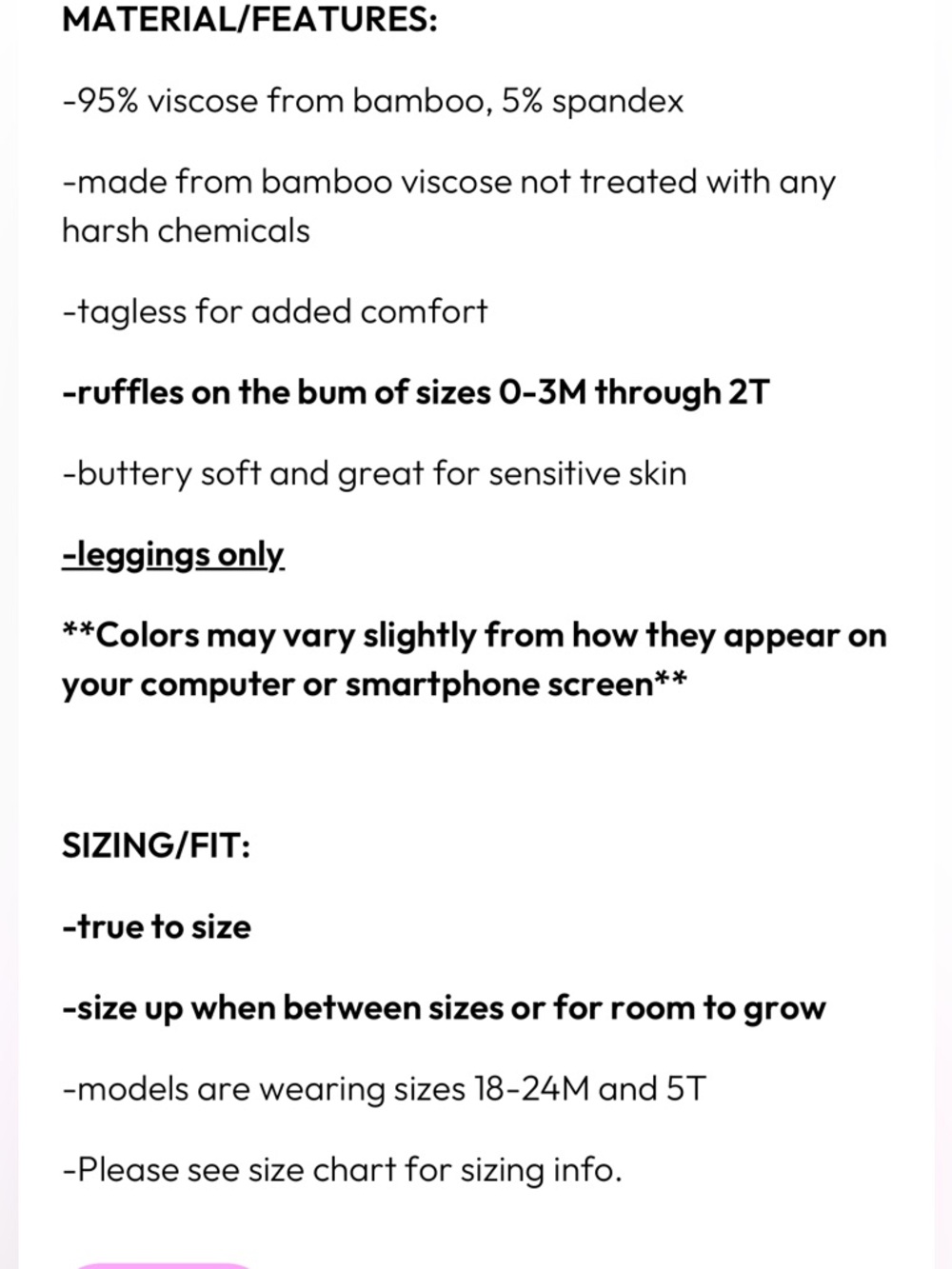 MATERIAL/FEATURES:

-95% viscose from bamboo, 5% spandex

-made from bamboo viscose not treated with any harsh chemicals

-tagless for added comfort

-ruffles on the bum of sizes 0-3M through 2T

-buttery soft and great for sensitive skin

-leggings only

**Colors may vary slightly from how they appear on your computer or smartphone screen**

SIZING/FIT:

-true to size

-size up when between sizes or for room to grow

-models are wearing sizes 18-24M and 5T

-Please see size chart for sizing info.